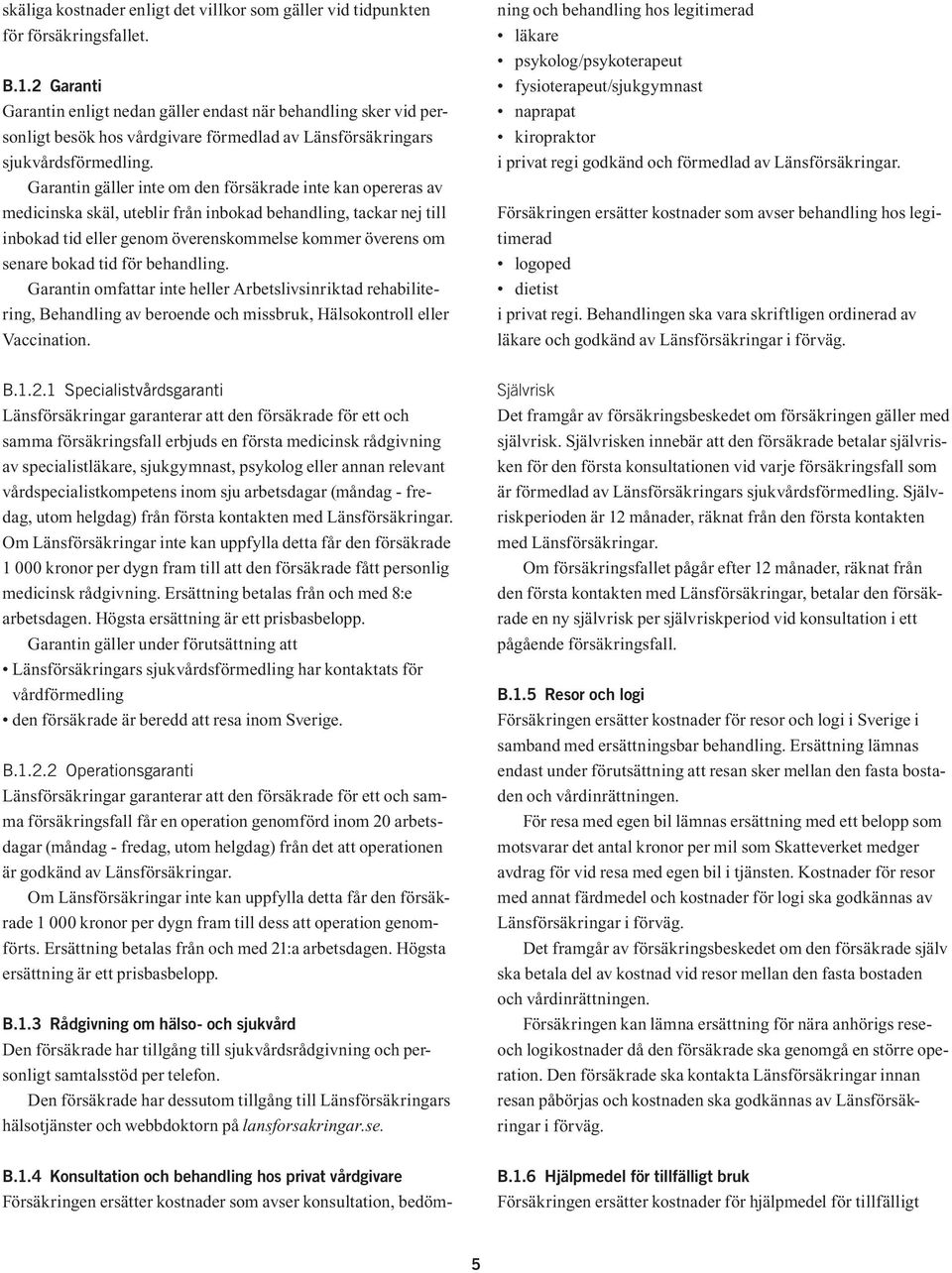 skäliga kostnader enligt det villkor som gäller vid tidpunkten för försäkringsfallet.

B.1.2 Garanti
Garantin enligt nedan gäller endast när behandling sker vid personligt besök hos vårdgivare förmedlad av Länsförsäkringars sjukvårdsförmedling.
Garantin gäller inte om den försäkrade inte kan opereras av medicinska skäl, uteblir från inbokad behandling, tackar nej till inbokad tid eller genom överenskommelse kommer överens om senare bokad tid för behandling.
Garantin omfattar inte heller Arbetslivsinriktad rehabilitering, Behandling av beroende och missbruk, Hälsokontroll eller Vaccination.

B.1.2.1 Specialistvårdsgaranti
Länsförsäkringar garanterar att den försäkrade för ett och samma försäkringsfall erbjuds en första medicinsk rådgivning av specialistläkare, sjukgymnast, psykolog eller annan relevant vårdspecialistkompetens inom sju arbetsdagar (måndag - fredag, utom helgdag) från första kontakten med Länsförsäkringar. Om Länsförsäkringar inte kan uppfylla detta får den försäkrade 1 000 kronor per dygn fram till att den försäkrade fått personlig medicinsk rådgivning. Ersättning betalas från och med 8:e arbetsdagen. Högsta ersättning är ett prisbasbelopp.
Garantin gäller under förutsättning att
• Länsförsäkringars sjukvårdsförmedling har kontaktats för vårdförmedling
• den försäkrade är beredd att resa inom Sverige.

B.1.2.2 Operationsgaranti
Länsförsäkringar garanterar att den försäkrade för ett och samma försäkringsfall får en operation genomförd inom 20 arbetsdagar (måndag - fredag, utom helgdag) från det att operationen är godkänd av Länsförsäkringar.
Om Länsförsäkringar inte kan uppfylla detta får den försäkrade 1 000 kronor per dygn fram till dess att operation genomförts. Ersättning betalas från och med 21:a arbetsdagen. Högsta ersättning är ett prisbasbelopp.

B.1.3 Rådgivning om hälso- och sjukvård
Den försäkrade har tillgång till sjukvårdsrådgivning och personligt samtalsstöd per telefon.
Den försäkrade har dessutom tillgång till Länsförsäkringars hälsotjänster och webbdoktorn på lansforsakringar.se.

B.1.4 Konsultation och behandling hos privat vårdgivare
Försäkringen ersätter kostnader som avser konsultation, bedömning och behandling hos legitimerad
• läkare
• psykolog/psykoterapeut
• fysioterapeut/sjukgymnast
• naprapat
• kiropraktor
i privat regi godkänd och förmedlad av Länsförsäkringar.

Försäkringen ersätter kostnader som avser behandling hos legitimerad
• logoped
• dietist
i privat regi. Behandlingen ska vara skriftligen ordinerad av läkare och godkänd av Länsförsäkringar i förväg.

Självrisk
Det framgår av försäkringsbeskedet om försäkringen gäller med självrisk. Självrisken innebär att den försäkrade betalar självrisken för den första konsultationen vid varje försäkringsfall som är förmedlad av Länsförsäkringars sjukvårdsförmedling. Självriskperioden är 12 månader, räknat från den första kontakten med Länsförsäkringar.
Om försäkringsfallet pågår efter 12 månader, räknat från den första kontakten med Länsförsäkringar, betalar den försäkrade en ny självrisk per självriskperiod vid konsultation i ett pågående försäkringsfall.

B.1.5 Resor och logi
Försäkringen ersätter kostnader för resor och logi i Sverige i samband med ersättningsbar behandling. Ersättning lämnas endast under förutsättning att resan sker mellan den fasta bostaden och vårdinrättningen.
För resa med egen bil lämnas ersättning med ett belopp som motsvarar det antal kronor per mil som Skatteverket medger avdrag för vid resa med egen bil i tjänsten. Kostnader för resor med annat färdmedel och kostnader för logi ska godkännas av Länsförsäkringar i förväg.
Det framgår av försäkringsbeskedet om den försäkrade själv ska betala del av kostnad vid resor mellan den fasta bostaden och vårdinrättningen.
Försäkringen kan lämna ersättning för nära anhörigs rese- och logikostnader då den försäkrade ska genomgå en större operation. Den försäkrade ska kontakta Länsförsäkringar innan resan påbörjas och kostnaden ska godkännas av Länsförsäkringar i förväg.

B.1.6 Hjälpmedel för tillfälligt bruk
Försäkringen ersätter kostnader för hjälpmedel för tillfälligt

5